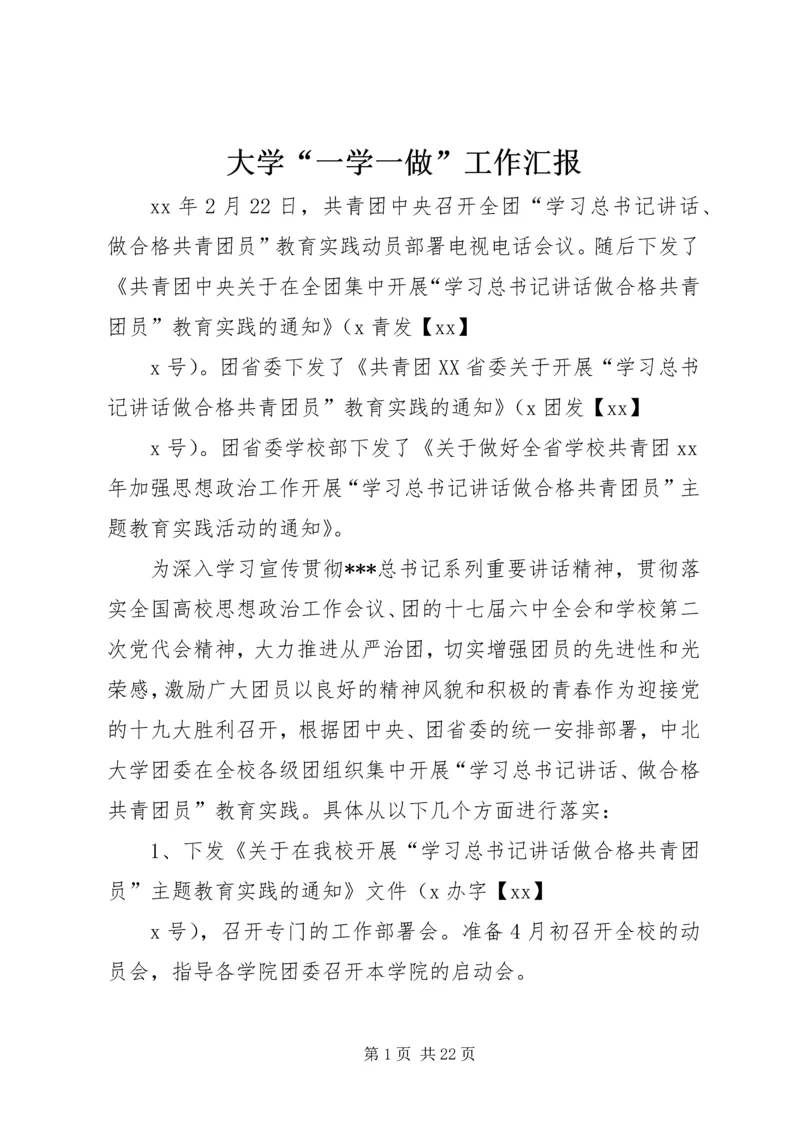 大学“一学一做”工作汇报

xx 年 2 月 22 日，共青团中央召开全团“学习总书记讲话、做合格共青团员”教育实践动员部署电视电话会议。随后下发了《共青团中央关于在全团集中开展“学习总书记讲话做合格共青团员”教育实践的通知》（x 青发【xx】

x 号）。团省委下发了《共青团 XX 省委关于开展“学习总书记讲话做合格共青团员”教育实践的通知》（x 团发【xx】

x 号）。团省委学校部下发了《关于做好全省学校共青团 xx 年加强思想政治工作开展“学习总书记讲话做合格共青团员”主题教育实践活动的通知》。

为深入学习宣传贯彻***总书记系列重要讲话精神，贯彻落实全国高校思想政治工作会议、团的十七届六中全会和学校第二次党代会精神，大力推进从严治团，切实增强团员的先进性和光荣感，激励广大团员以良好的精神风貌和积极的青春作为迎接党的十九大胜利召开，根据团中央、团省委的统一安排部署，中北大学团委在全校各级团组织集中开展“学习总书记讲话、做合格共青团员”教育实践。具体从以下几个方面进行落实：

1、下发《关于在我校开展“学习总书记讲话做合格共青团员”主题教育实践的通知》文件（x 办字【xx】

x 号），召开专门的工作部署会。准备 4 月初召开全校的动员会，指导各学院团委召开本学院的启动会。

第 1 页 共 22 页